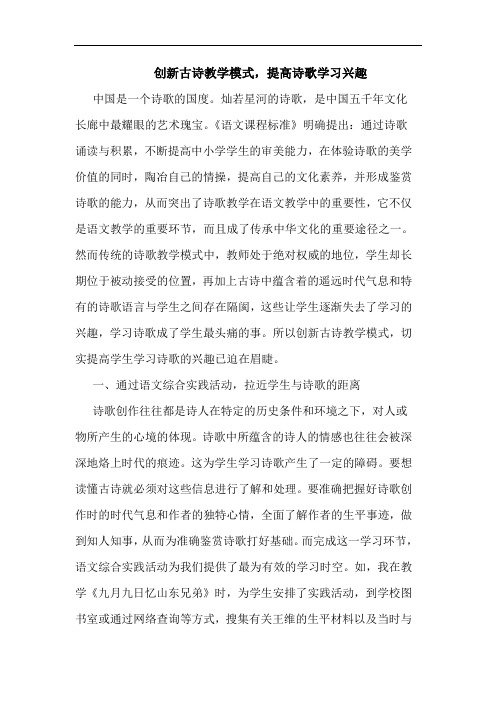 创新古诗教学模式，提高诗歌学习兴趣

中国是一个诗歌的国度。灿若星河的诗歌，是中国五千年文化长廊中最耀眼的艺术瑰宝。《语文课程标准》明确提出：通过诗歌诵读与积累，不断提高中小学学生的审美能力，在体验诗歌的美学价值的同时，陶冶自己的情操，提高自己的文化素养，并形成鉴赏诗歌的能力，从而突出了诗歌教学在语文教学中的重要性，它不仅是语文教学的重要环节，而且成了传承中华文化的重要途径之一。然而传统的诗歌教学模式中，教师处于绝对权威的地位，学生却长期位于被动接受的位置，再加上古诗中蕴含着的遥远时代气息和特有的诗歌语言与学生之间存在隔阂，这些让学生逐渐失去了学习的兴趣，学习诗歌成了学生最头痛的事。所以创新古诗教学模式，切实提高学生学习诗歌的兴趣已迫在眉睫。

一、通过语文综合实践活动，拉近学生与诗歌的距离

诗歌创作往往都是诗人在特定的历史条件和环境之下，对人或物所产生的心境的体现。诗歌中所蕴含的诗人的情感也往往会被深深地烙上时代的痕迹。这为学生学习诗歌产生了一定的障碍。要想读懂古诗就必须对这些信息进行了解和处理。要准确把握好诗歌创作时的时代气息和作者的独特心情，全面了解作者的生平事迹，做到知人知事，从而为准确鉴赏诗歌打好基础。而完成这一学习环节，语文综合实践活动为我们提供了最为有效的学习时空。如，我在教学《九月九日忆山东兄弟》时，为学生安排了实践活动，到学校图书室或通过网络查询等方式，搜集有关王维的生平材料以及当时与